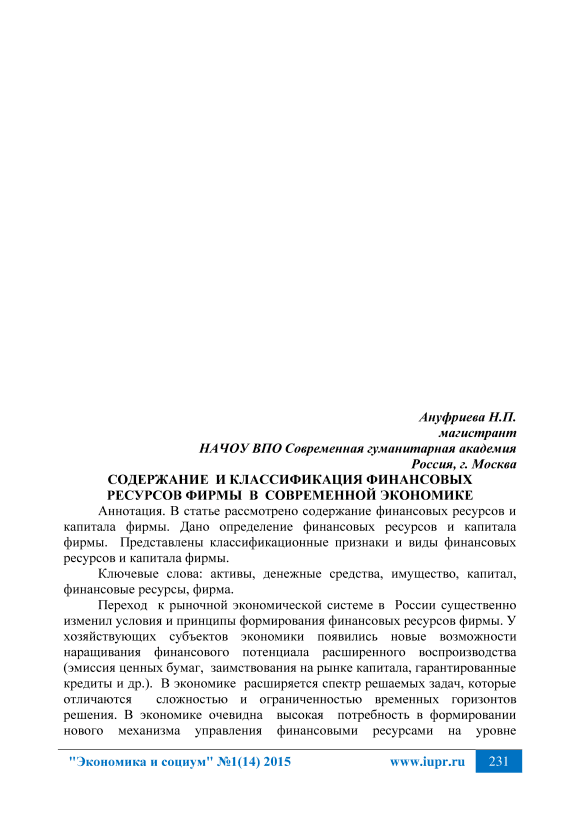 Ануфриева Н.П.
магистрант
НАЧОУ ВПО Современная гуманитарная академия
Россия, г. Москва

СОДЕРЖАНИЕ И КЛАССИФИКАЦИЯ ФИНАНСОВЫХ РЕСУРСОВ ФИРМЫ В СОВРЕМЕННОЙ ЭКОНОМИКЕ

Аннотация. В статье рассмотрено содержание финансовых ресурсов и капитала фирмы. Дано определение финансовых ресурсов и капитала фирмы. Представлены классификационные признаки и виды финансовых ресурсов и капитала фирмы.

Ключевые слова: активы, денежные средства, имущество, капитал, финансовые ресурсы, фирма.

Переход к рыночной экономической системе в России существенно изменил условия и принципы формирования финансовых ресурсов фирмы. У хозяйствующих субъектов экономики появились новые возможности наращивания финансового потенциала расширенного воспроизводства (эмиссия ценных бумаг, заимствования на рынке капитала, гарантированные кредиты и др.). В экономике расширяется спектр решаемых задач, которые отличаются сложностью и ограниченностью временных горизонтов решения. В экономике очевидна высокая потребность в формировании нового механизма управления финансовыми ресурсами на уровне

"Экономика и социум" №1(14) 2015 www.iupr.ru 231